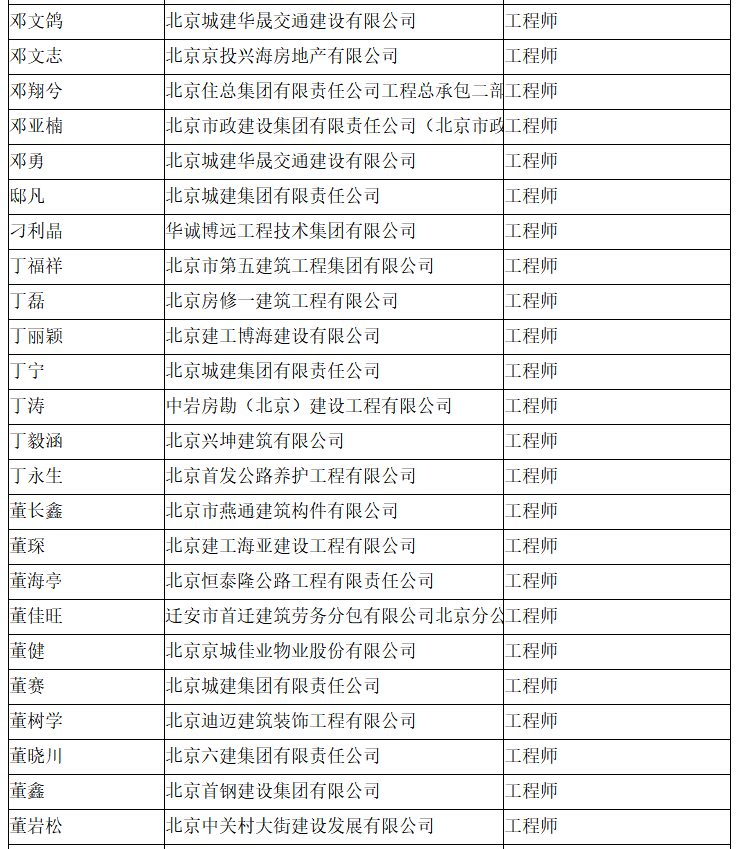 | 邓文鸽 | 北京城建华晟交通建设有限公司 | 工程师 |
|---|---|---|
| 邓文志 | 北京京投兴海房地产有限公司 | 工程师 |
| 邓翔兮 | 北京住总集团有限责任公司工程总承包二部 | 工程师 |
| 邓亚楠 | 北京市政建设集团有限责任公司（北京市政 | 工程师 |
| 邓勇 | 北京城建华晟交通建设有限公司 | 工程师 |
| 邸凡 | 北京城建集团有限责任公司 | 工程师 |
| 刁利晶 | 华诚博远工程技术集团有限公司 | 工程师 |
| 丁福祥 | 北京市第五建筑工程集团有限公司 | 工程师 |
| 丁磊 | 北京房修一建筑工程有限公司 | 工程师 |
| 丁丽颖 | 北京建工博海建设有限公司 | 工程师 |
| 丁宁 | 北京城建集团有限责任公司 | 工程师 |
| 丁涛 | 中岩房勘（北京）建设工程有限公司 | 工程师 |
| 丁毅涵 | 北京兴坤建筑有限公司 | 工程师 |
| 丁永生 | 北京首发公路养护工程有限公司 | 工程师 |
| 董长鑫 | 北京市燕通建筑构件有限公司 | 工程师 |
| 董琛 | 北京建工海亚建设工程有限公司 | 工程师 |
| 董海亭 | 北京恒泰隆公路工程有限责任公司 | 工程师 |
| 董佳旺 | 迁安市首迁建筑劳务分包有限公司北京分公 | 工程师 |
| 董健 | 北京京城佳业物业股份有限公司 | 工程师 |
| 董赛 | 北京城建集团有限责任公司 | 工程师 |
| 董树学 | 北京迪迈建筑装饰工程有限公司 | 工程师 |
| 董晓川 | 北京六建集团有限责任公司 | 工程师 |
| 董鑫 | 北京首钢建设集团有限公司 | 工程师 |
| 董岩松 | 北京中关村大街建设发展有限公司 | 工程师 |